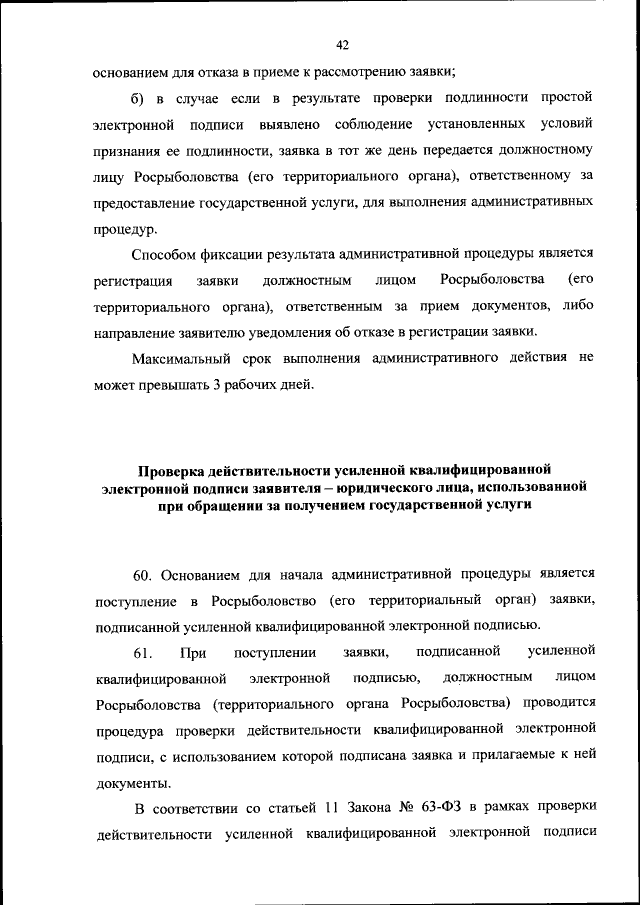 42

основанием для отказа в приеме к рассмотрению заявки;

б) в случае если в результате проверки подлинности простой электронной подписи выявлено соблюдение установленных условий признания ее подлинности, заявка в тот же день передается должностному лицу Росрыболовства (его территориального органа), ответственному за предоставление государственной услуги, для выполнения административных процедур.

Способом фиксации результата административной процедуры является регистрация заявки должностным лицом Росрыболовства (его территориального органа), ответственным за прием документов, либо направление заявителю уведомления об отказе в регистрации заявки.

Максимальный срок выполнения административного действия не может превышать 3 рабочих дней.

Проверка действительности усиленной квалифицированной электронной подписи заявителя – юридического лица, использованной при обращении за получением государственной услуги

60. Основанием для начала административной процедуры является поступление в Росрыболовство (его территориальный орган) заявки, подписанной усиленной квалифицированной электронной подписью.

61. При поступлении заявки, подписанной усиленной квалифицированной электронной подписью, должностным лицом Росрыболовства (территориального органа Росрыболовства) проводится процедура проверки действительности квалифицированной электронной подписи, с использованием которой подписана заявка и прилагаемые к ней документы.

В соответствии со статьей 11 Закона № 63-ФЗ в рамках проверки действительности усиленной квалифицированной электронной подписи